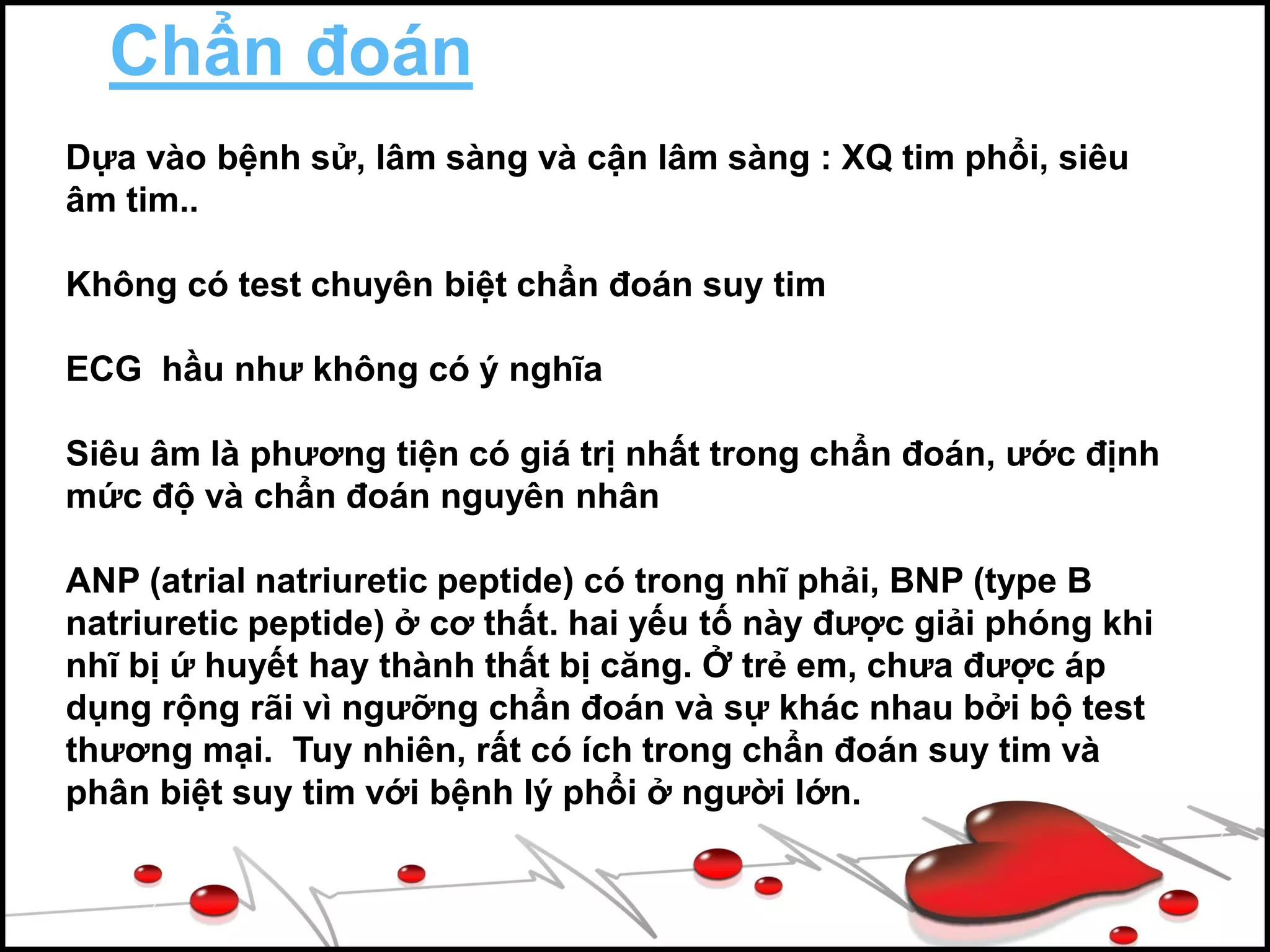 Chẩn đoán

Dựa vào bệnh sử, lâm sàng và cận lâm sàng : XQ tim phổi, siêu âm tim..

Không có test chuyên biệt chẩn đoán suy tim

ECG  hầu như không có ý nghĩa

Siêu âm là phương tiện có giá trị nhất trong chẩn đoán, ước định mức độ và chẩn đoán nguyên nhân

ANP (atrial natriuretic peptide) có trong nhĩ phải, BNP (type B natriuretic peptide) ở cơ thất. hai yếu tố này được giải phóng khi nhĩ bị ứ huyết hay thành thất bị căng. Ở trẻ em, chưa được áp dụng rộng rãi vì ngưỡng chẩn đoán và sự khác nhau bởi bộ test thương mại.  Tuy nhiên, rất có ích trong chẩn đoán suy tim và phân biệt suy tim với bệnh lý phổi ở người lớn.